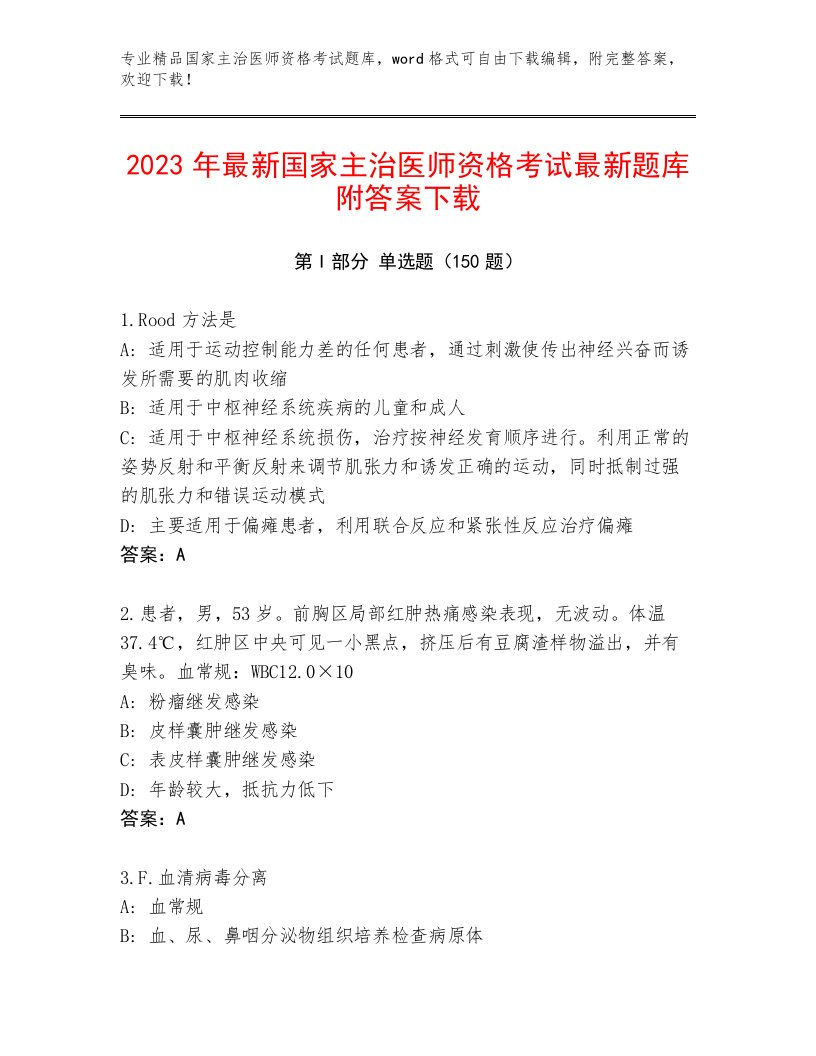 专业精品国家主治医师资格考试题库，word格式可自由下载编辑，附完整答案，欢迎下载！

2023年最新国家主治医师资格考试最新题库附答案下载

第Ⅰ部分 单选题（150题）

1.Rood方法是
A：适用于运动控制能力差的任何患者，通过刺激使传出神经兴奋而诱发所需要的肌肉收缩
B：适用于中枢神经系统疾病的儿童和成人
C：适用于中枢神经系统损伤，治疗按神经发育顺序进行。利用正常的姿势反射和平衡反射来调节肌张力和诱发正确的运动，同时抵制过强的肌张力和错误运动模式
D：主要适用于偏瘫患者，利用联合反应和紧张性反应治疗偏瘫
答案：A

2.患者，男，53岁。前胸区局部红肿热痛感染表现，无波动。体温37.4℃，红肿区中央可见一小黑点，挤压后有豆腐渣样物溢出，并有臭味。血常规：WBC12.0×10
A：粉瘤继发感染
B：皮样囊肿继发感染
C：表皮样囊肿继发感染
D：年龄较大，抵抗力低下
答案：A

3.F.血清病毒分离
A：血常规
B：血、尿、鼻咽分泌物组织培养检查病原体